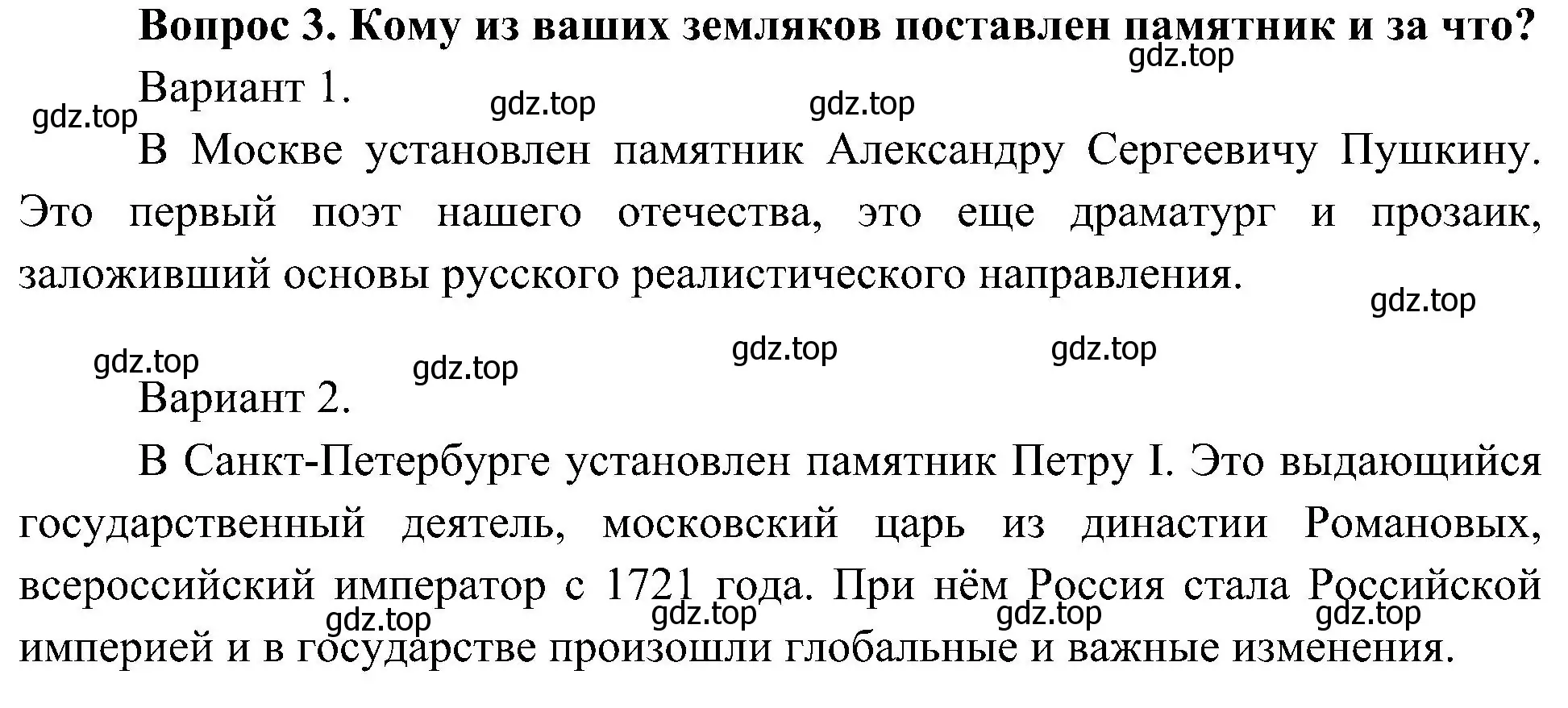 Вопрос 3. Кому из ваших земляков поставлен памятник и за что?

gdz.top

Вариант 1.

gdz.top gdz.top gdz.top

В Москве установлен памятник Александру Сергеевичу Пушкину. Это первый поэт нашего отечества, это еще драматург и прозаик, заложивший основы русского реалистического направления.

gdz.top

gdz.top gdz.top gdz.top gdz.top

Вариант 2.

В Санкт-Петербурге установлен памятник Петру I. Это выдающийся государственный деятель, московский царь из династии Романовых, всероссийский император с 1721 года. При нём Россия стала Российской империей и в государстве произошли глобальные и важные изменения.

gdz.top gdz.top gdz.top gdz.top